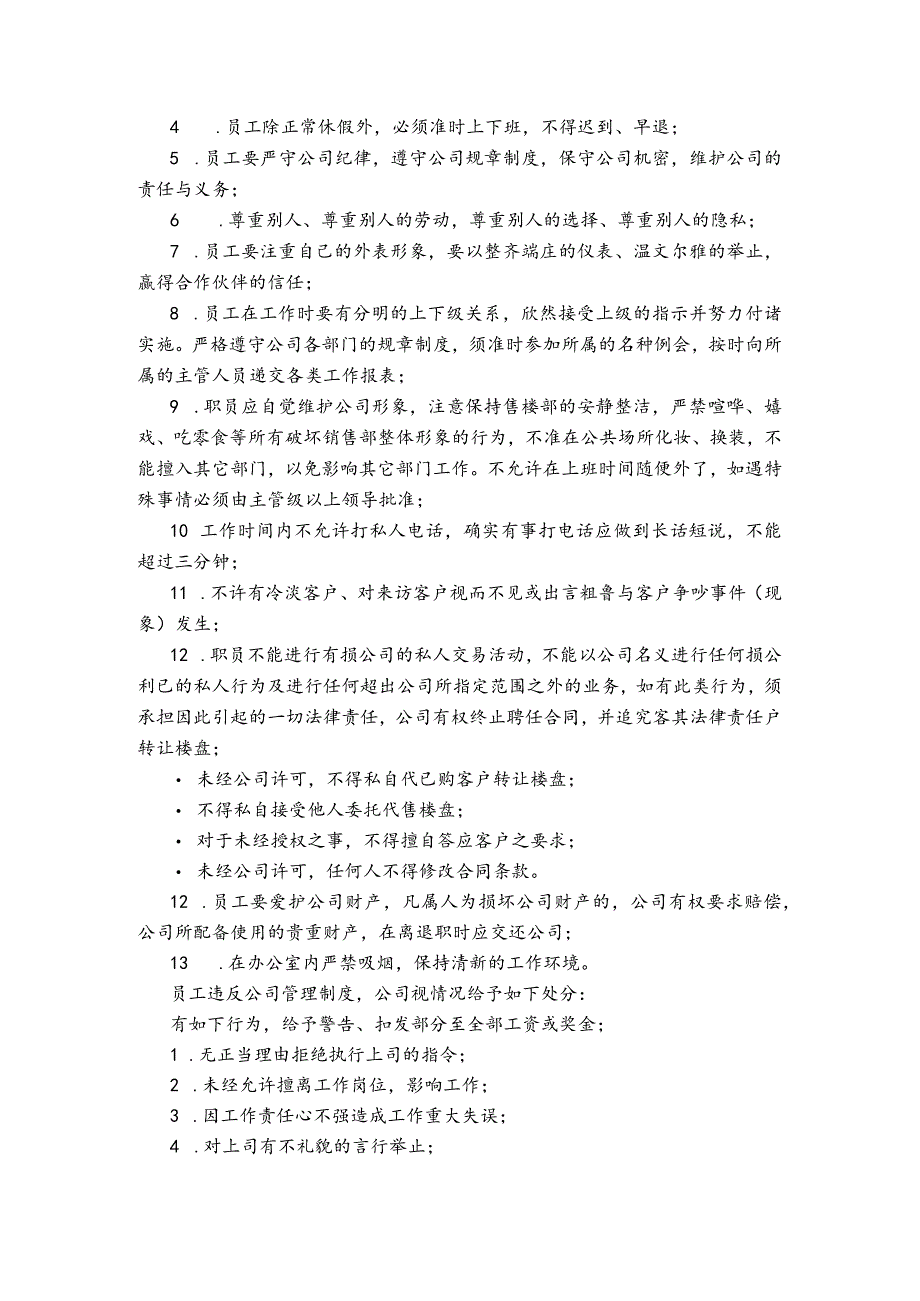 4 .员工除正常休假外，必须准时上下班，不得迟到、早退；

5 .员工要严守公司纪律，遵守公司规章制度，保守公司机密，维护公司的责任与义务；

6 .尊重别人、尊重别人的劳动，尊重别人的选择、尊重别人的隐私；

7 .员工要注重自己的外表形象，要以整齐端庄的仪表、温文尔雅的举止，赢得合作伙伴的信任；

8 .员工在工作时要有分明的上下级关系，欣然接受上级的指示并努力付诸实施。严格遵守公司各部门的规章制度，须准时参加所属的名种例会，按时向所属的主管人员递交各类工作报表；

9 .职员应自觉维护公司形象，注意保持售楼部的安静整洁，严禁喧哗、嬉戏、吃零食等所有破坏销售部整体形象的行为，不准在公共场所化妆、换装，不能擅入其它部门，以免影响其它部门工作。不允许在上班时间随便外了，如遇特殊事情必须由主管级以上领导批准；

10 工作时间内不允许打私人电话，确实有事打电话应做到长话短说，不能超过三分钟；

11 .不许有冷淡客户、对来访客户视而不见或出言粗鲁与客户争吵事件（现象）发生；

12 .职员不能进行有损公司的私人交易活动，不能以公司名义进行任何损公利已的私人行为及进行任何超出公司所指定范围之外的业务，如有此类行为，须承担因此引起的一切法律责任，公司有权终止聘任合同，并追究客其法律责任户转让楼盘；

• 未经公司许可，不得私自代已购客户转让楼盘；
• 不得私自接受他人委托代售楼盘；
• 对于未经授权之事，不得擅自答应客户之要求；
• 未经公司许可，任何人不得修改合同条款。

12 .员工要爱护公司财产，凡属人为损坏公司财产的，公司有权要求赔偿，公司所配备使用的贵重财产，在离退职时应交还公司；

13 .在办公室内严禁吸烟，保持清新的工作环境。

员工违反公司管理制度，公司视情况给予如下处分：

有如下行为，给予警告、扣发部分至全部工资或奖金；

1 .无正当理由拒绝执行上司的指令；
2 .未经允许擅离工作岗位，影响工作；
3 .因工作责任心不强造成工作重大失误；
4 .对上司有不礼貌的言行举止；